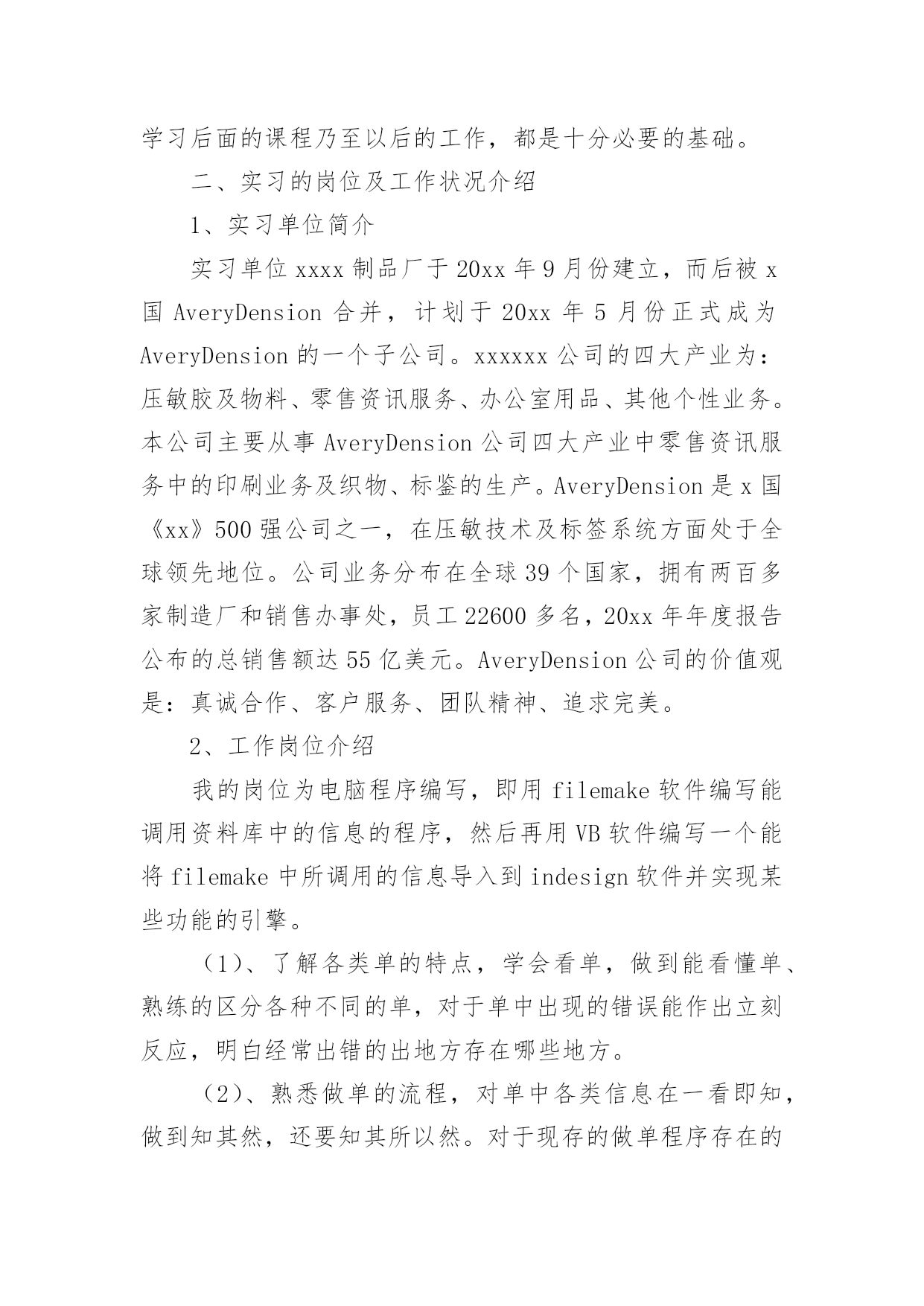 学习后面的课程乃至以后的工作，都是十分必要的基础。

二、实习的岗位及工作状况介绍

1、实习单位简介

实习单位xxxx制品厂于20xx年9月份建立，而后被x国AveryDension合并，计划于20xx年5月份正式成为AveryDension的一个子公司。xxxxxx公司的四大产业为：压敏胶及物料、零售资讯服务、办公室用品、其他个性业务。本公司主要从事AveryDension公司四大产业中零售资讯服务中的印刷业务及织物、标鉴的生产。AveryDension是x国《xx》500强公司之一，在压敏技术及标签系统方面处于全球领先地位。公司业务分布在全球39个国家，拥有两百多家制造厂和销售办事处，员工22600多名，20xx年年度报告公布的总销售额达55亿美元。AveryDension公司的价值观是：真诚合作、客户服务、团队精神、追求完美。

2、工作岗位介绍

我的岗位为电脑程序编写，即用filemake软件编写能调用资料库中的信息的程序，然后再用VB软件编写一个能将filemake中所调用的信息导入到indesign软件并实现某些功能的引擎。

（1）、了解各类单的特点，学会看单，做到能看懂单、熟练的区分各种不同的单，对于单中出现的错误能作出立刻反应，明白经常出错的出地方存在哪些地方。

（2）、熟悉做单的流程，对单中各类信息在一看即知，做到知其然，还要知其所以然。对于现存的做单程序存在的